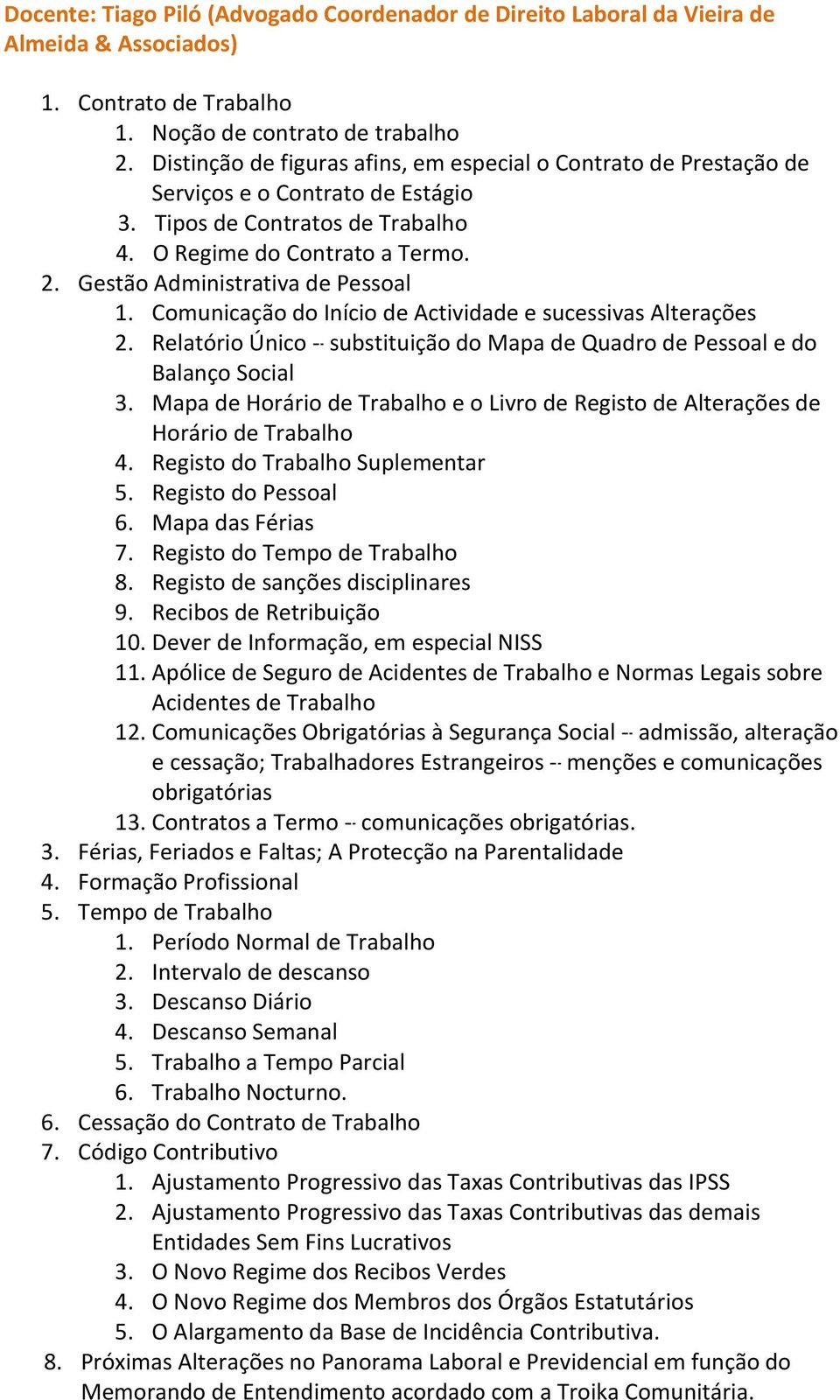 Docente: Tiago Piló (Advogado Coordenador de Direito Laboral da Vieira de Almeida & Associados)

1. Contrato de Trabalho
   1. Noção de contrato de trabalho
   2. Distinção de figuras afins, em especial o Contrato de Prestação de Serviços e o Contrato de Estágio
   3. Tipos de Contratos de Trabalho
   4. O Regime do Contrato a Termo.
2. Gestão Administrativa de Pessoal
   1. Comunicação do Início de Actividade e sucessivas Alterações
   2. Relatório Único -- substituição do Mapa de Quadro de Pessoal e do Balanço Social
   3. Mapa de Horário de Trabalho e o Livro de Registo de Alterações de Horário de Trabalho
   4. Registo do Trabalho Suplementar
   5. Registo do Pessoal
   6. Mapa das Férias
   7. Registo do Tempo de Trabalho
   8. Registo de sanções disciplinares
   9. Recibos de Retribuição
   10. Dever de Informação, em especial NISS
   11. Apólice de Seguro de Acidentes de Trabalho e Normas Legais sobre Acidentes de Trabalho
   12. Comunicações Obrigatórias à Segurança Social -- admissão, alteração e cessação; Trabalhadores Estrangeiros -- menções e comunicações obrigatórias
   13. Contratos a Termo -- comunicações obrigatórias.
3. Férias, Feriados e Faltas; A Protecção na Parentalidade
4. Formação Profissional
5. Tempo de Trabalho
   1. Período Normal de Trabalho
   2. Intervalo de descanso
   3. Descanso Diário
   4. Descanso Semanal
   5. Trabalho a Tempo Parcial
   6. Trabalho Nocturno.
6. Cessação do Contrato de Trabalho
7. Código Contributivo
   1. Ajustamento Progressivo das Taxas Contributivas das IPSS
   2. Ajustamento Progressivo das Taxas Contributivas das demais Entidades Sem Fins Lucrativos
   3. O Novo Regime dos Recibos Verdes
   4. O Novo Regime dos Membros dos Órgãos Estatutários
   5. O Alargamento da Base de Incidência Contributiva.
8. Próximas Alterações no Panorama Laboral e Previdencial em função do Memorando de Entendimento acordado com a Troika Comunitária.